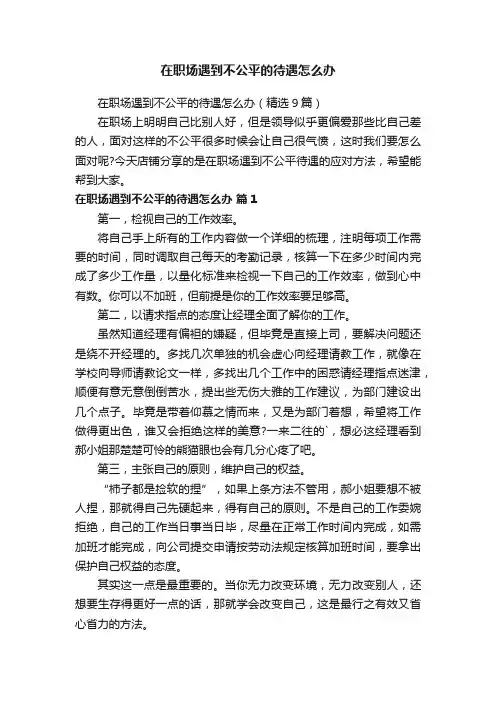 在职场遇到不公平的待遇怎么办

在职场遇到不公平的待遇怎么办（精选9篇）

在职场上明明自己比别人好，但是领导似乎更偏爱那些比自己差的人，面对这样的不公平很多时候会让自己很气愤，这时我们要怎么面对呢?今天店铺分享的是在职场遇到不公平待遇的应对方法，希望能帮到大家。

在职场遇到不公平的待遇怎么办 篇1

第一，检视自己的工作效率。

将自己手上所有的工作内容做一个详细的梳理，注明每项工作需要的时间，同时调取自己每天的考勤记录，核算一下在多少时间内完成了多少工作量，以量化标准来检视一下自己的工作效率，做到心中有数。你可以不加班，但前提是你的工作效率要足够高。

第二，以请求指点的态度让经理全面了解你的工作。

虽然知道经理有偏袒的嫌疑，但毕竟是直接上司，要解决问题还是绕不开经理的。多找几次单独的机会虚心向经理请教工作，就像在学校向导师请教论文一样，多找出几个工作中的困惑请经理指点迷津，顺便有意无意倒倒苦水，提出些无伤大雅的工作建议，为部门建设出几个点子。毕竟是带着仰慕之情而来，又是为部门着想，希望将工作做得更出色，谁又会拒绝这样的美意?一来二往的`，想必这经理看到郝小姐那楚楚可怜的熊猫眼也会有几分心疼了吧。

第三，主张自己的原则，维护自己的权益。

“柿子都是捡软的捏”，如果上条方法不管用，郝小姐要想不被人捏，那就得自己先硬起来，得有自己的原则。不是自己的工作委婉拒绝，自己的工作当日事当日毕，尽量在正常工作时间内完成，如需加班才能完成，向公司提交申请按劳动法规定核算加班时间，要拿出保护自己权益的态度。

其实这一点是最重要的。当你无力改变环境，无力改变别人，还想要生存得更好一点的话，那就学会改变自己，这是最行之有效又省心省力的方法。